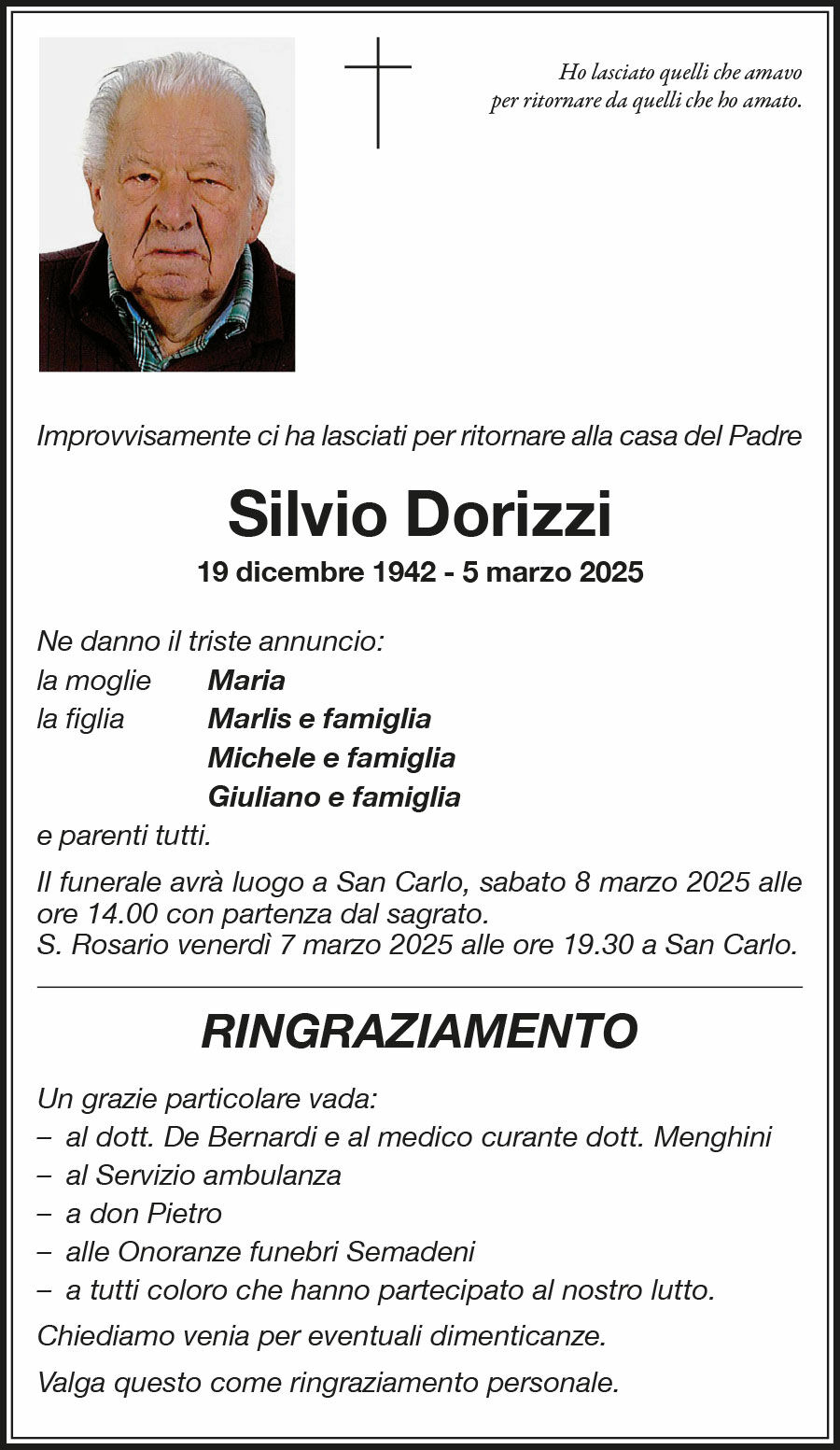 Ho lasciato quelli che amavo
per ritornare da quelli che ho amato.

Improvvisamente ci ha lasciati per ritornare alla casa del Padre

Silvio Dorizzi

19 dicembre 1942 - 5 marzo 2025

Ne danno il triste annuncio:
la moglie Maria
la figlia Marlis e famiglia
Michele e famiglia
Giuliano e famiglia
e parenti tutti.

Il funerale avrà luogo a San Carlo, sabato 8 marzo 2025 alle ore 14.00 con partenza dal sagrato.
S. Rosario venerdì 7 marzo 2025 alle ore 19.30 a San Carlo.

RINGRAZIAMENTO

Un grazie particolare vada:
– al dott. De Bernardi e al medico curante dott. Menghini
– al Servizio ambulanza
– a don Pietro
– alle Onoranze funebri Semadeni
– a tutti coloro che hanno partecipato al nostro lutto.

Chiediamo venia per eventuali dimenticanze.

Valga questo come ringraziamento personale.